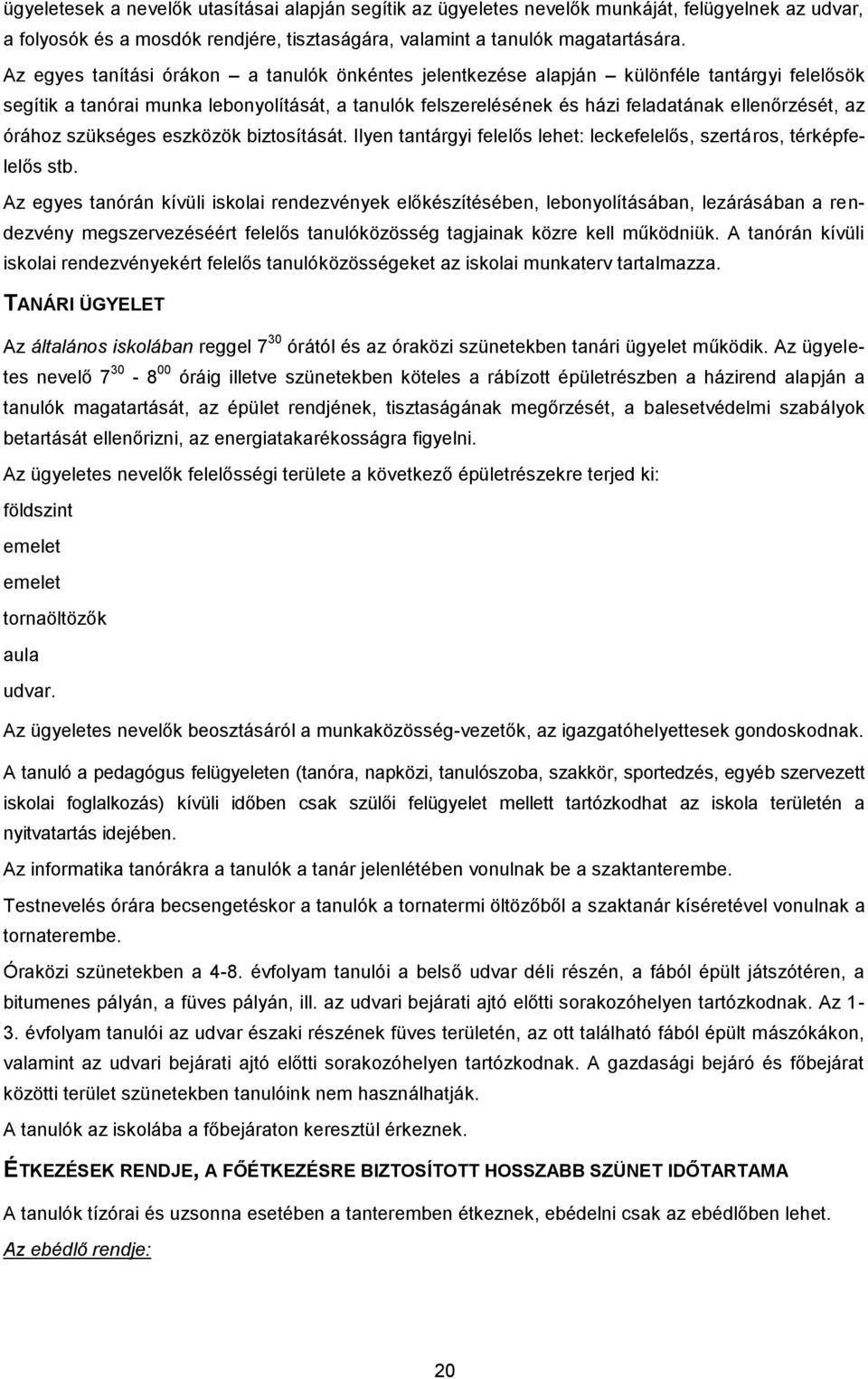 ügyeletesek a nevelők utasításai alapján segítik az ügyeletes nevelők munkáját, felügyelnek az udvar, a folyosók és a mosdók rendjére, tisztaságára, valamint a tanulók magatartására.

Az egyes tanítási órákon – a tanulók önkéntes jelentkezése alapján – különféle tantárgyi felelősök segítik a tanórai munka lebonyolítását, a tanulók felszerelésének és házi feladatának ellenőrzését, az órához szükséges eszközök biztosítását. Ilyen tantárgyi felelős lehet: leckefelelős, szertáros, térképfelelős stb.

Az egyes tanórán kívüli iskolai rendezvények előkészítésében, lebonyolításában, lezárásában a rendezvény megszervezéséért felelős tanulóközösség tagjainak közre kell működniük. A tanórán kívüli iskolai rendezvényekért felelős tanulóközösségeket az iskolai munkaterv tartalmazza.

TANÁRI ÜGYELET

Az általános iskolában reggel $7^{30}$ órától és az óraközi szünetekben tanári ügyelet működik. Az ügyeletes nevelő $7^{30}$ - $8^{00}$ óráig illetve szünetekben köteles a rábízott épületrészben a házirend alapján a tanulók magatartását, az épület rendjének, tisztaságának megőrzését, a balesetvédelmi szabályok betartását ellenőrizni, az energiatakarékosságra figyelni.

Az ügyeletes nevelők felelősségi területe a következő épületrészekre terjed ki:

földszint

emelet

emelet

tornaöltözők

aula

udvar.

Az ügyeletes nevelők beosztásáról a munkaközösség-vezetők, az igazgatóhelyettesek gondoskodnak.

A tanuló a pedagógus felügyeleten (tanóra, napközi, tanulószoba, szakkör, sportedzés, egyéb szervezett iskolai foglalkozás) kívüli időben csak szülői felügyelet mellett tartózkodhat az iskola területén a nyitvatartás idejében.

Az informatika tanórákra a tanulók a tanár jelenlétében vonulnak be a szaktanterembe.

Testnevelés órára becsengetéskor a tanulók a tornatermi öltözőből a szaktanár kíséretével vonulnak a tornaterembe.

Óraközi szünetekben a 4-8. évfolyam tanulói a belső udvar déli részén, a fából épült játszótéren, a bitumenes pályán, a füves pályán, ill. az udvari bejárati ajtó előtti sorakozóhelyen tartózkodnak. Az 1-3. évfolyam tanulói az udvar északi részének füves területén, az ott található fából épült mászókákon, valamint az udvari bejárati ajtó előtti sorakozóhelyen tartózkodnak. A gazdasági bejáró és főbejárat közötti terület szünetekben tanulóink nem használhatják.

A tanulók az iskolába a főbejáraton keresztül érkeznek.

ÉTKEZÉSEK RENDJE, A FŐÉTKEZÉSRE BIZTOSÍTOTT HOSSZABB SZÜNET IDŐTARTAMA

A tanulók tízórai és uzsonna esetében a tanteremben étkeznek, ebédelni csak az ebédlőben lehet.

Az ebédlő rendje:

20